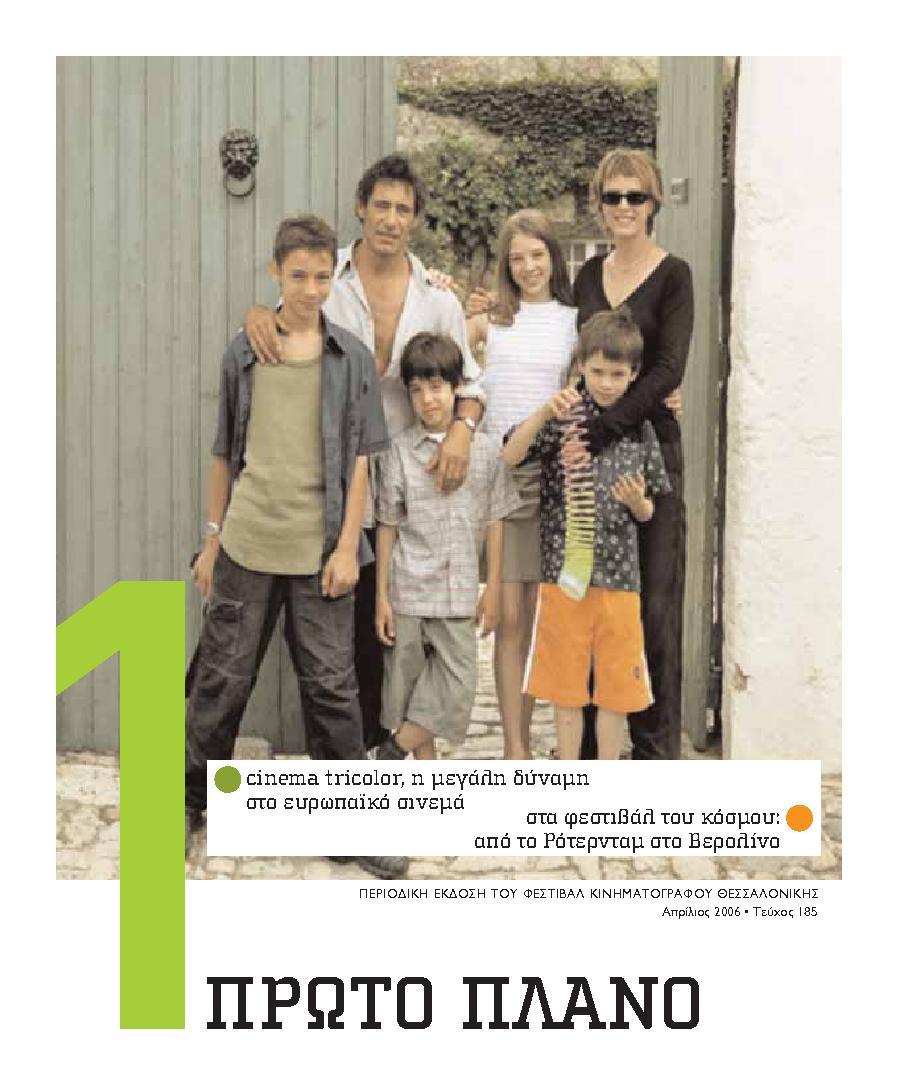 1

cinema tricolor, η μεγάλη δύναμη στο ευρωπαϊκό σινεμά

στα φεστιβάλ του κόσμου: από το Ρότερνταμ στο Βερολίνο

ΠΕΡΙΟΔΙΚΗ ΕΚΔΟΣΗ ΤΟΥ ΦΕΣΤΙΒΑΛ ΚΙΝΗΜΑΤΟΓΡΑΦΟΥ ΘΕΣΣΑΛΟΝΙΚΗΣ
Απρίλιος 2006 • Τεύχος 185

ΠΡΩΤΟ ΠΛΑΝΟ